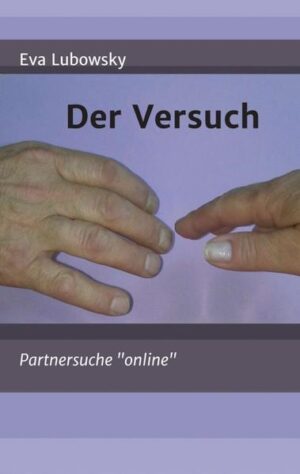 Eva Lubowsky

Der Versuch

Partnersuche "online"